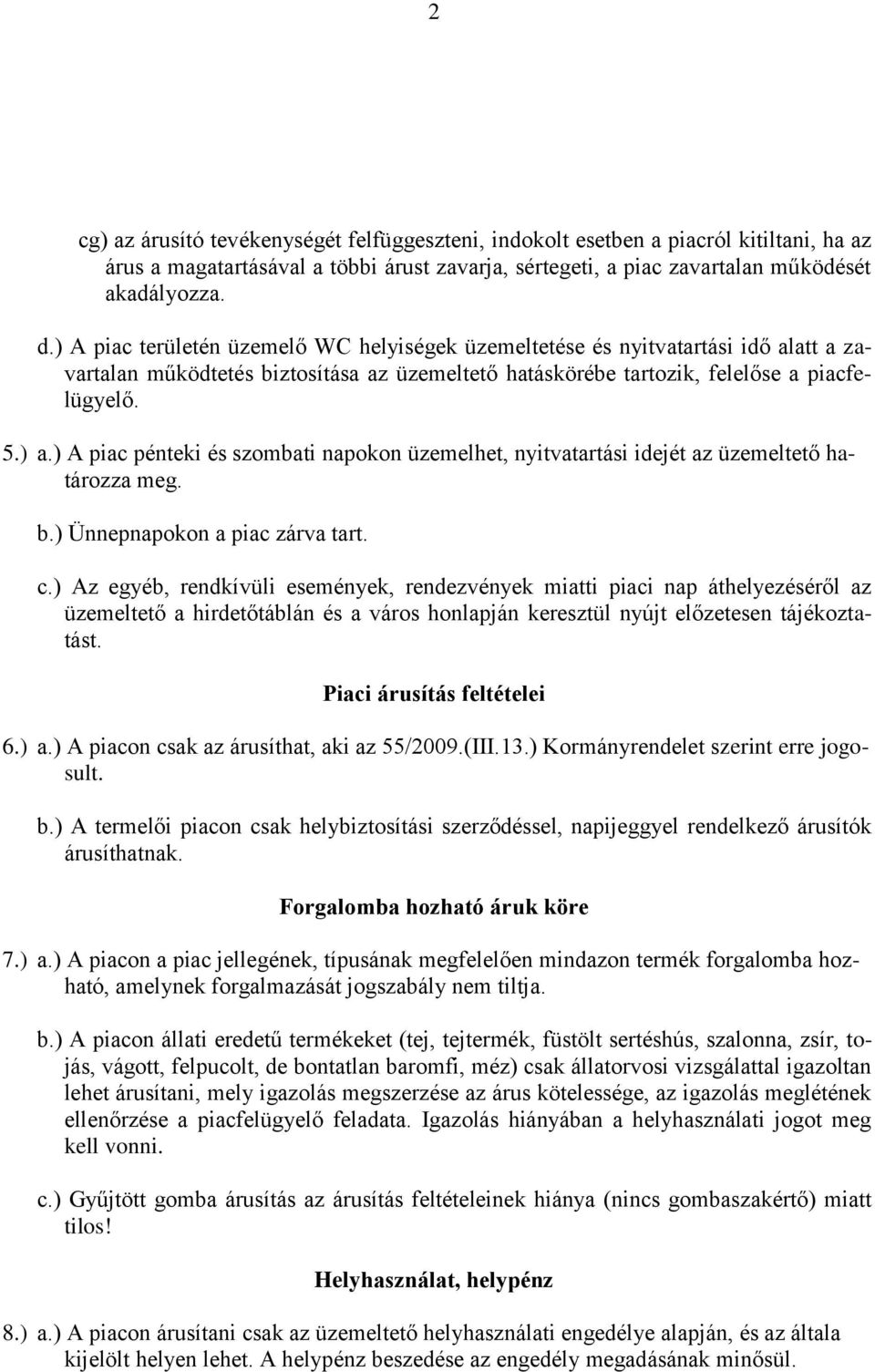 2

cg) az árusító tevékenységét felfüggeszteni, indokolt esetben a piacról kitiltani, ha az árus a magatartásával a többi árust zavarja, sértegeti, a piac zavartalan működését akadályozza.

d.) A piac területén üzemelő WC helyiségek üzemeltetése és nyitvatartási idő alatt a zavartalan működtetés biztosítása az üzemeltető hatáskörébe tartozik, felelőse a piacfelügyelő.

5.) a.) A piac pénteki és szombati napokon üzemelhet, nyitvatartási idejét az üzemeltető határozza meg.

b.) Ünnepnapokon a piac zárva tart.

c.) Az egyéb, rendkívüli események, rendezvények miatti piaci nap áthelyezéséről az üzemeltető a hirdetőtáblán és a város honlapján keresztül nyújt előzetesen tájékoztatást.

Piaci árusítás feltételei

6.) a.) A piacon csak az árusíthat, aki az 55/2009.(III.13.) Kormányrendelet szerint erre jogosult.

b.) A termelői piacon csak helybiztosítási szerződéssel, napijeggyel rendelkező árusítók árusíthatnak.

Forgalomba hozható áruk köre

7.) a.) A piacon a piac jellegének, típusának megfelelően mindazon termék forgalomba hozható, amelynek forgalmazását jogszabály nem tiltja.

b.) A piacon állati eredetű termékeket (tej, tejtermék, füstölt sertéshús, szalonna, zsír, tojás, vágott, felpucolt, de bontatlan baromfi, méz) csak állatorvosi vizsgálattal igazoltan lehet árusítani, mely igazolás megszerzése az árus kötelessége, az igazolás meglétének ellenőrzése a piacfelügyelő feladata. Igazolás hiányában a helyhasználati jogot meg kell vonni.

c.) Gyűjtött gomba árusítás az árusítás feltételeinek hiánya (nincs gombaszakértő) miatt tilos!

Helyhasználat, helypénz

8.) a.) A piacon árusítani csak az üzemeltető helyhasználati engedélye alapján, és az általa kijelölt helyen lehet. A helypénz beszedése az engedély megadásának minősül.